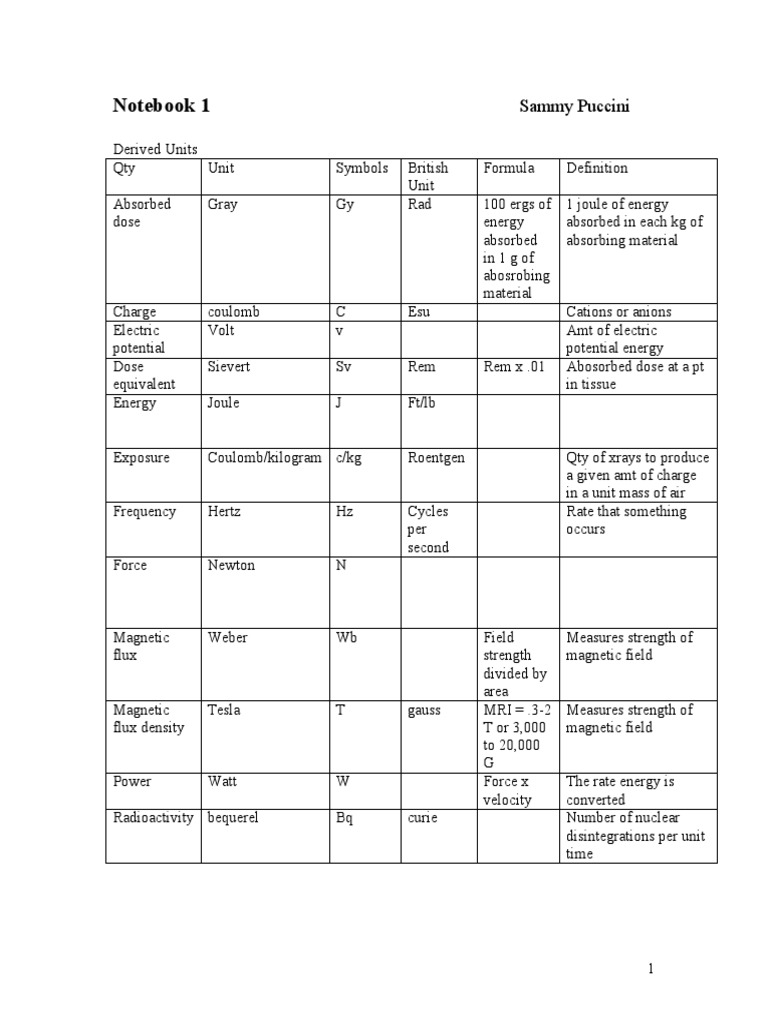 Notebook 1

Sammy Puccini

Derived Units

| Qty | Unit | Symbols | British Unit | Formula | Definition |
|---|---|---|---|---|---|
| Absorbed dose | Gray | Gy | Rad | 100 ergs of energy absorbed in 1 g of abosrobing material | 1 joule of energy absorbed in each kg of absorbing material |
| Charge | coulomb | C | Esu | | Cations or anions |
| Electric potential | Volt | v | | | Amt of electric potential energy |
| Dose equivalent | Sievert | Sv | Rem | Rem x .01 | Abosorbed dose at a pt in tissue |
| Energy | Joule | J | Ft/lb | | |
| Exposure | Coulomb/kilogram | c/kg | Roentgen | | Qty of xrays to produce a given amt of charge in a unit mass of air |
| Frequency | Hertz | Hz | Cycles per second | | Rate that something occurs |
| Force | Newton | N | | | |
| Magnetic flux | Weber | Wb | | Field strength divided by area | Measures strength of magnetic field |
| Magnetic flux density | Tesla | T | gauss | MRI = .3-2 T or 3,000 to 20,000 G | Measures strength of magnetic field |
| Power | Watt | W | | Force x velocity | The rate energy is converted |
| Radioactivity | bequerel | Bq | curie | | Number of nuclear disintegrations per unit time |

1